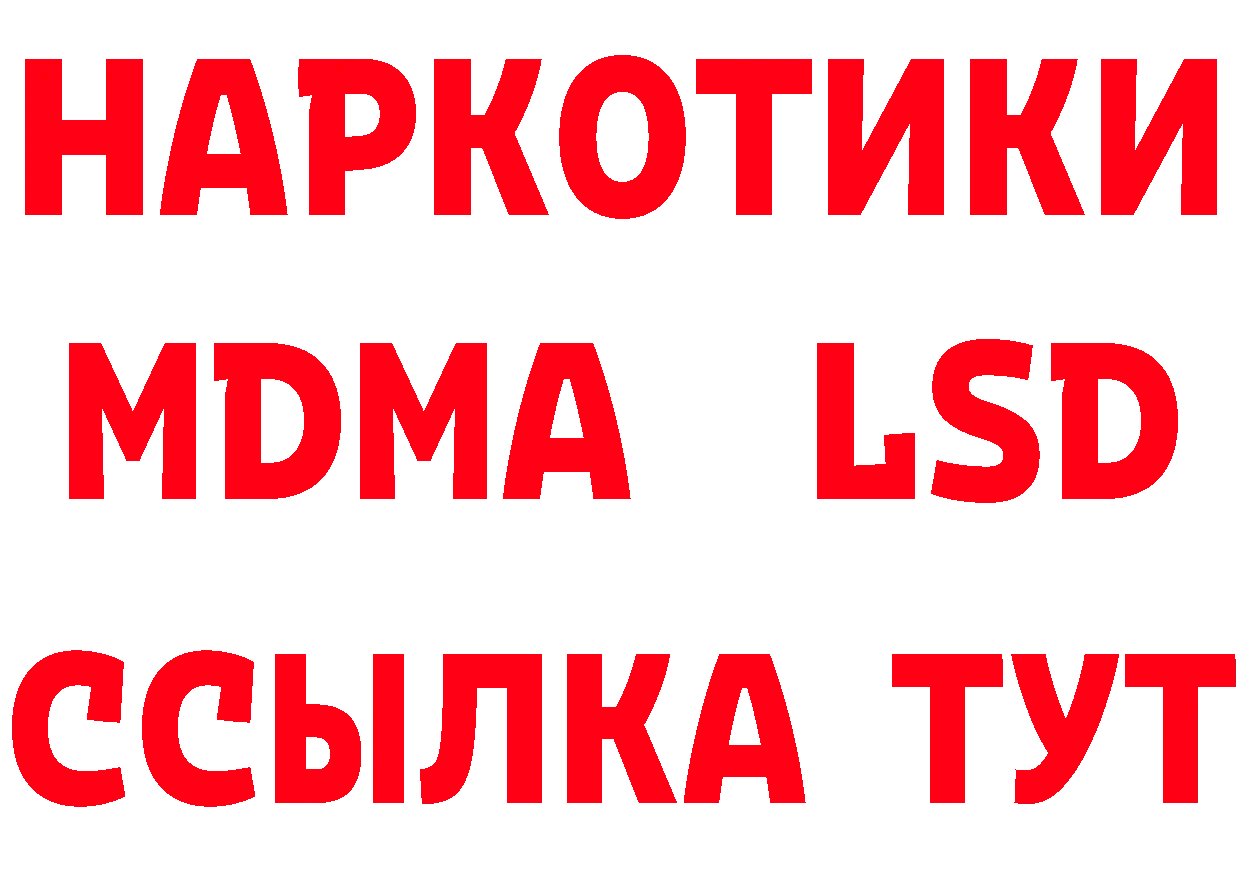 НАРКОТИКИ
MDMA LSD
ССЫЛКА ТУТ